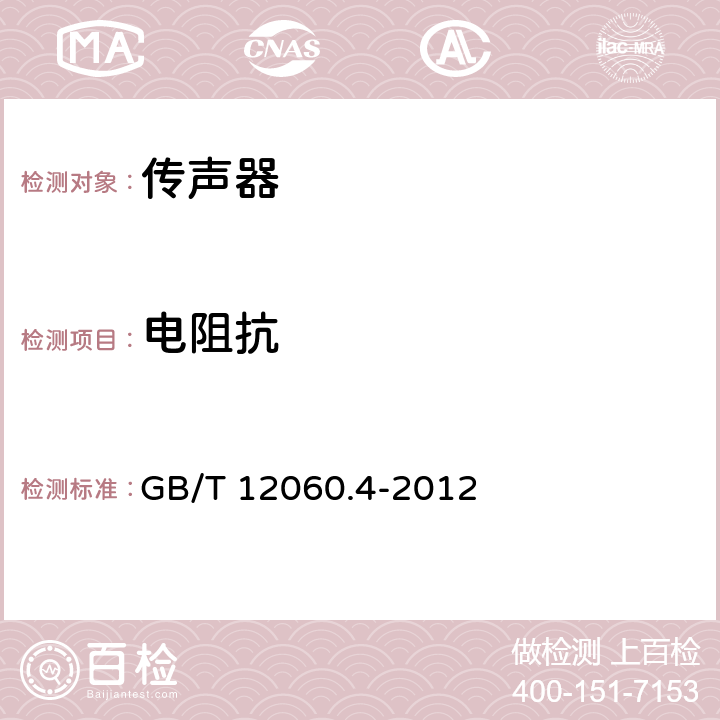 MA CNAS AC ilac-MRA

检测对象： 传声器

检测项目： 电阻抗

检测标准： GB/T 12060.4-2012

百检
Baijiantest.com

做检测 上百检
400-151-7153